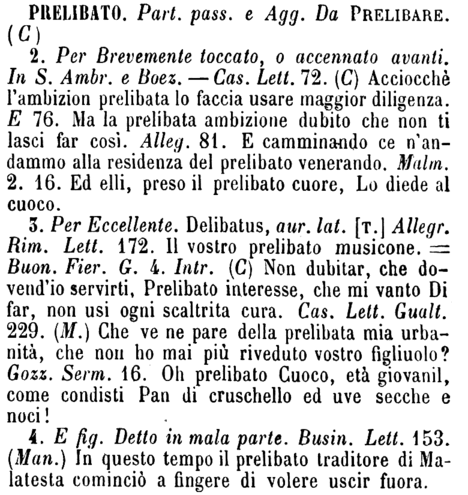 PRELIBATO. Part. pass. e Agg. Da PRELIBARE. (C)

2. Per Brevemente toccato, o accennato avanti. In S. Ambr. e Boez. — Cas. Lett. 72. (C) Acciocchè l'ambizion prelibata lo faccia usare maggior diligenza. E 76. Ma la prelibata ambizione dubito che non ti lasci far così. Alleg. 81. E camminando ce n'andammo alla residenza del prelibato venerando. Malm. 2. 16. Ed elli, preso il prelibato cuore, Lo diede al cuoco.

3. Per Eccellente. Delibatus, aur. lat. [T.] Allegr. Rim. Lett. 172. Il vostro prelibato musicone. = Buon. Fier. G. 4. Intr. (C) Non dubitar, che dovend'io servirti, Prelibato interesse, che mi vanto Di far, non usi ogni scaltrita cura. Cas. Lett. Gualt. 229. (M.) Che ve ne pare della prelibata mia urbanità, che non ho mai più riveduto vostro figliuolo? Gozz. Serm. 16. Oh prelibato Cuoco, età giovanil, come condisti Pan di cruschello ed uve secche e noci!

4. E fig. Detto in mala parte. Busin. Lett. 153. (Man.) In questo tempo il prelibato traditore di Malatesta cominciò a fingere di volere uscir fuora.